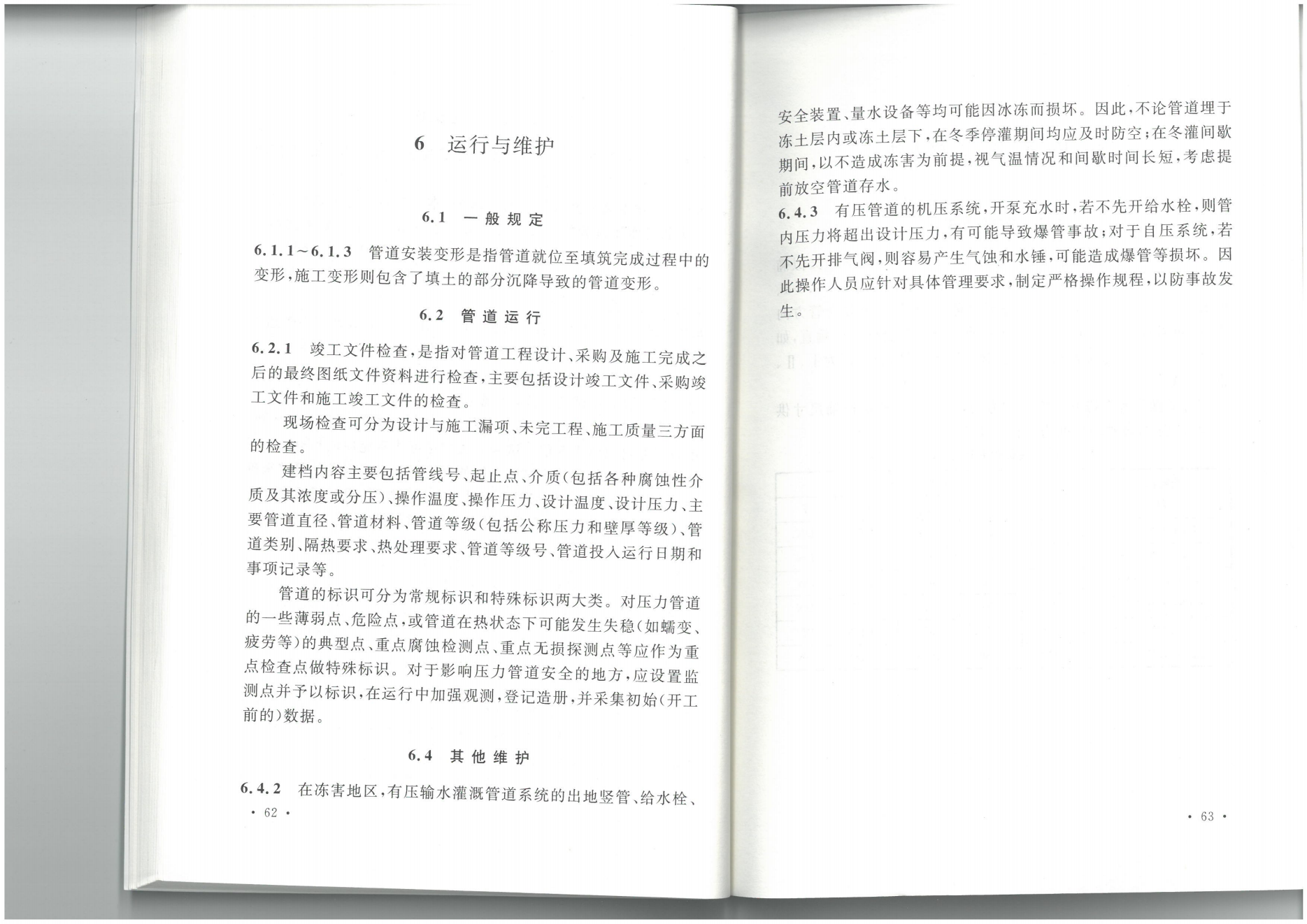 6 运行与维护

6.1 一般规定

6.1.1～6.1.3 管道安装变形是指管道就位至填筑完成过程中的变形，施工变形则包含了填土的部分沉降导致的管道变形。

6.2 管道运行

6.2.1 竣工文件检查，是指对管道工程设计、采购及施工完成之后的最终图纸文件资料进行检查，主要包括设计竣工文件、采购竣工文件和施工竣工文件的检查。

现场检查可分为设计与施工漏项、未完工程、施工质量三方面的检查。

建档内容主要包括管线号、起止点、介质（包括各种腐蚀性介质及其浓度或分压）、操作温度、操作压力、设计温度、设计压力、主要管道直径、管道材料、管道等级（包括公称压力和壁厚等级）、管道类别、隔热要求、热处理要求、管道等级号、管道投入运行日期和事项记录等。

管道的标识可分为常规标识和特殊标识两大类。对压力管道的一些薄弱点、危险点，或管道在热状态下可能发生失稳（如蠕变、疲劳等）的典型点、重点腐蚀检测点、重点无损探测点等应作为重点检查点做特殊标识。对于影响压力管道安全的地方，应设置监测点并予以标识，在运行中加强观测，登记造册，并采集初始（开工前的）数据。

6.4 其他维护

6.4.2 在冻害地区，有压输水灌溉管道系统的出地竖管、给水栓、

· 62 ·

安全装置、量水设备等均可能因冰冻而损坏。因此，不论管道埋于冻土层内或冻土层下，在冬季停灌期间均应及时防空；在冬灌间歇期间，以不造成冻害为前提，视气温情况和间歇时间长短，考虑提前放空管道存水。

6.4.3 有压管道的机压系统，开泵充水时，若不先开给水栓，则管内压力将超出设计压力，有可能导致爆管事故；对于自压系统，若不先开排气阀，则容易产生气蚀和水锤，可能造成爆管等损坏。因此操作人员应针对具体管理要求，制定严格操作规程，以防事故发生。

· 63 ·